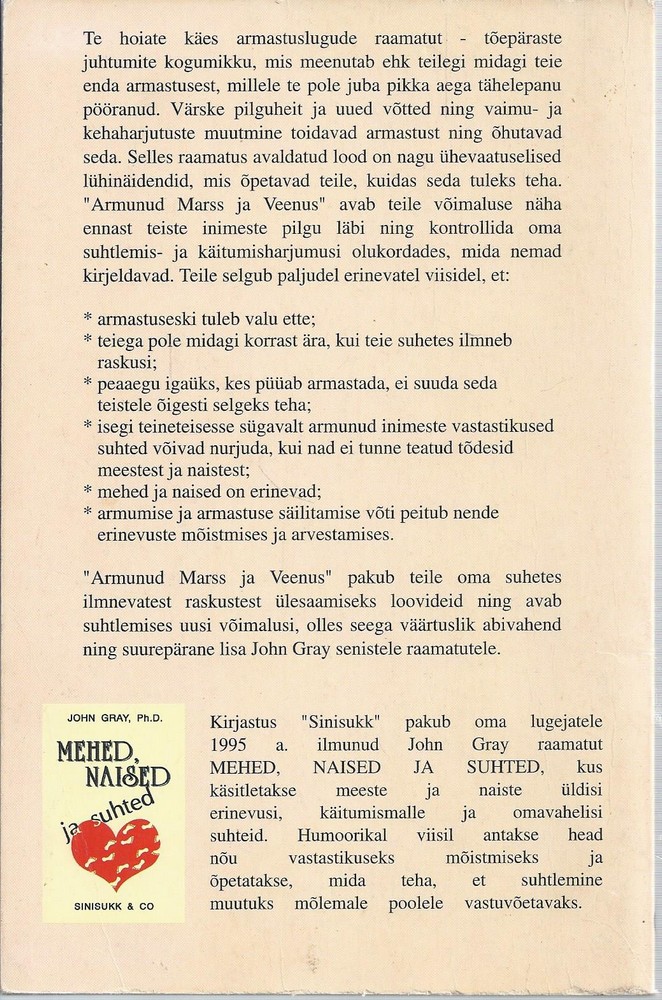 Te hoiate käes armastuslugude raamatut - tõepäraste juhtumite kogumikku, mis meenutab ehk teilegi midagi teie enda armastusest, millele te pole juba pikka aega tähelepanu pööranud. Värske pilguheit ja uued võtted ning vaimu- ja kehaharjutuste muutmine toidavad armastust ning õhutavad seda. Selles raamatus avaldatud lood on nagu ühevaatuselised lühinäidendid, mis õpetavad teile, kuidas seda tuleks teha. "Armunud Marss ja Veenus" avab teile võimaluse näha ennast teiste inimeste pilgu läbi ning kontrollida oma suhtlemis- ja käitumisharjumusi olukordades, mida nemad kirjeldavad. Teile selgub paljudel erinevatel viisidel, et:

* armastuseski tuleb valu ette;
* teiega pole midagi korrast ära, kui teie suhetes ilmneb raskusi;
* peaaegu igaüks, kes püüab armastada, ei suuda seda teistele õigesti selgeks teha;
* isegi teineteisesse sügavalt armunud inimeste vastastikused suhted võivad nurjuda, kui nad ei tunne teatud tõdesid meestest ja naistest;
* mehed ja naised on erinevad;
* armumise ja armastuse säilitamise võti peitub nende erinevuste mõistmises ja arvestamises.

"Armunud Marss ja Veenus" pakub teile oma suhetes ilmnevatest raskustest ülesaamiseks loovideid ning avab suhtlemises uusi võimalusi, olles seega väärtuslik abivahend ning suurepärane lisa John Gray senistele raamatutele.

JOHN GRAY, Ph.D.
MEHED, NAISED ja suhted
SINISUKK & CO

Kirjastus "Sinisukk" pakub oma lugejatele 1995 a. ilmunud John Gray raamatut MEHED, NAISED JA SUHTED, kus käsitletakse meeste ja naiste üldisi erinevusi, käitumismalle ja omavahelisi suhteid. Humoorikal viisil antakse head nõu vastastikuseks mõistmiseks ja õpetatakse, mida teha, et suhtlemine muutuks mõlemale poolele vastuvõetavaks.